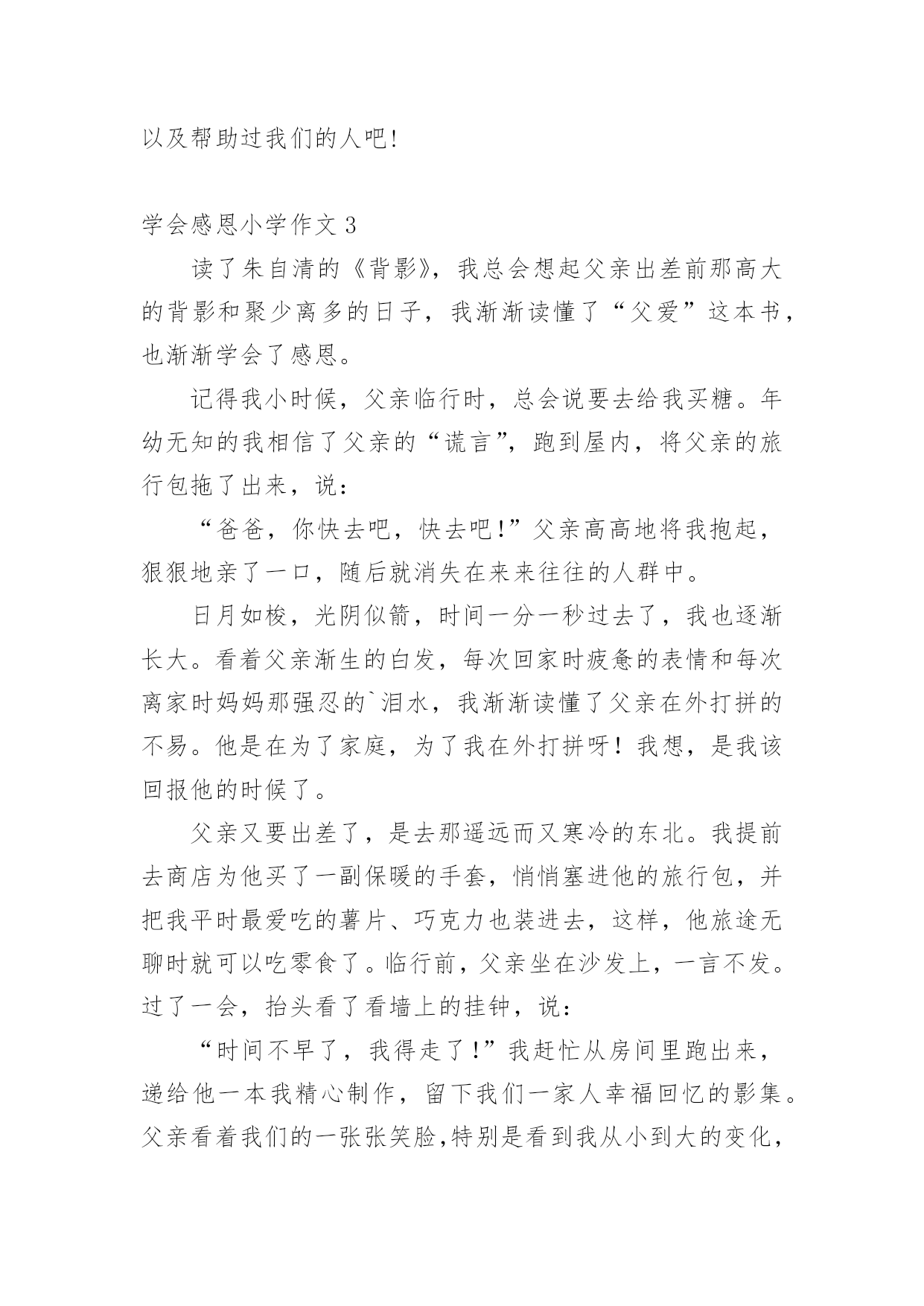 以及帮助过我们的人吧!

学会感恩小学作文 3

读了朱自清的《背影》，我总会想起父亲出差前那高大的背影和聚少离多的日子，我渐渐读懂了“父爱”这本书，也渐渐学会了感恩。

记得我小时候，父亲临行时，总会说要去给我买糖。年幼无知的我相信了父亲的“谎言”，跑到屋内，将父亲的旅行包拖了出来，说：

“爸爸，你快去吧，快去吧!”父亲高高地将我抱起，狠狠地亲了一口，随后就消失在来来往往的人群中。

日月如梭，光阴似箭，时间一分一秒过去了，我也逐渐长大。看着父亲渐生的白发，每次回家时疲惫的表情和每次离家时妈妈那强忍的`泪水，我渐渐读懂了父亲在外打拼的不易。他是在为了家庭，为了我在外打拼呀！我想，是我该回报他的时候了。

父亲又要出差了，是去那遥远而又寒冷的东北。我提前去商店为他买了一副保暖的手套，悄悄塞进他的旅行包，并把我平时最爱吃的薯片、巧克力也装进去，这样，他旅途无聊时就可以吃零食了。临行前，父亲坐在沙发上，一言不发。过了一会，抬头看了看墙上的挂钟，说：

“时间不早了，我得走了!”我赶忙从房间里跑出来，递给他一本我精心制作，留下我们一家人幸福回忆的影集。父亲看着我们的一张张笑脸,特别是看到我从小到大的变化，